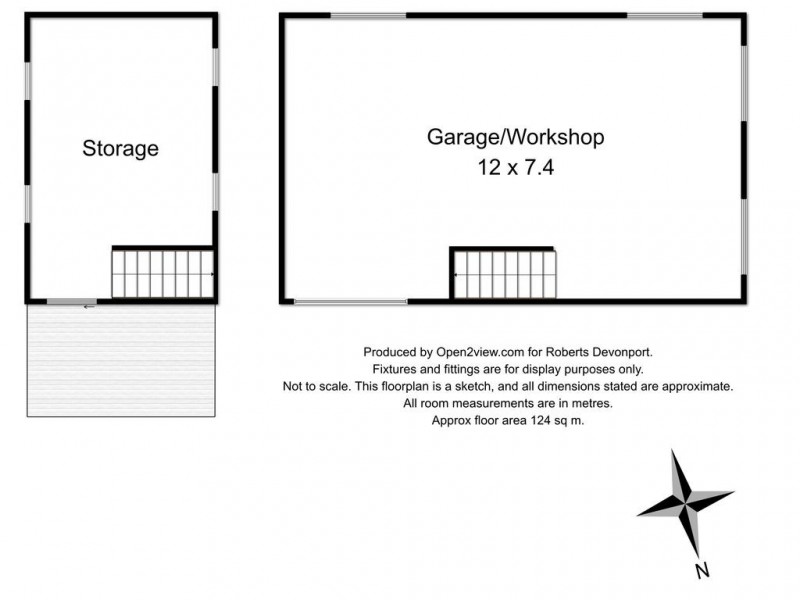 Storage

Garage/Workshop
12 x 7.4

Produced by Open2view.com for Roberts Devonport.
Fixtures and fittings are for display purposes only.
Not to scale. This floorplan is a sketch, and all dimensions stated are approximate.
All room measurements are in metres.
Approx floor area 124 sq m.

N